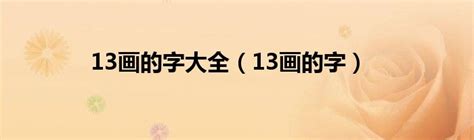 13画的字大全（13画的字）